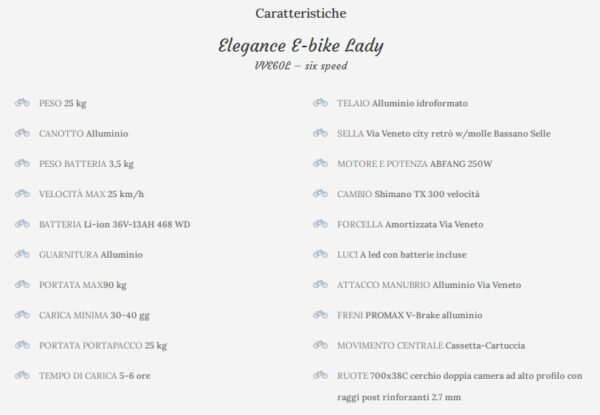 Caratteristiche

Elegance E-bike Lady

VVE60L – six speed

PESO 25 kg

CANOTTO Alluminio

PESO BATTERIA 3,5 kg

VELOCITÀ MAX 25 km/h

BATTERIA Li-ion 36V-13AH 468 WD

GUARNITURA Alluminio

PORTATA MAX90 kg

CARICA MINIMA 30-40 gg

PORTATA PORTAPACCO 25 kg

TEMPO DI CARICA 5-6 ore

TELAIO Alluminio idroformato

SELLA Via Veneto city retrò w/molle Bassano Selle

MOTORE E POTENZA ABFANG 250W

CAMBIO Shimano TX 300 velocità

FORCELLA Amortizzata Via Veneto

LUCI A led con batterie incluse

ATTACCO MANUBRIO Alluminio Via Veneto

FRENI PROMAX V-Brake alluminio

MOVIMENTO CENTRALE Cassetta-Cartuccia

RUOTE 700x38C cerchio doppia camera ad alto profilo con raggi post rinforzanti 2.7 mm